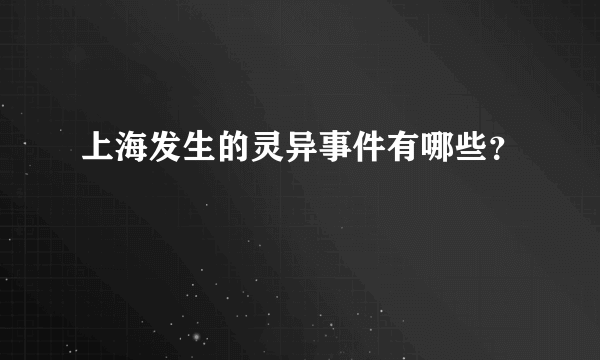 上海发生的灵异事件有哪些?